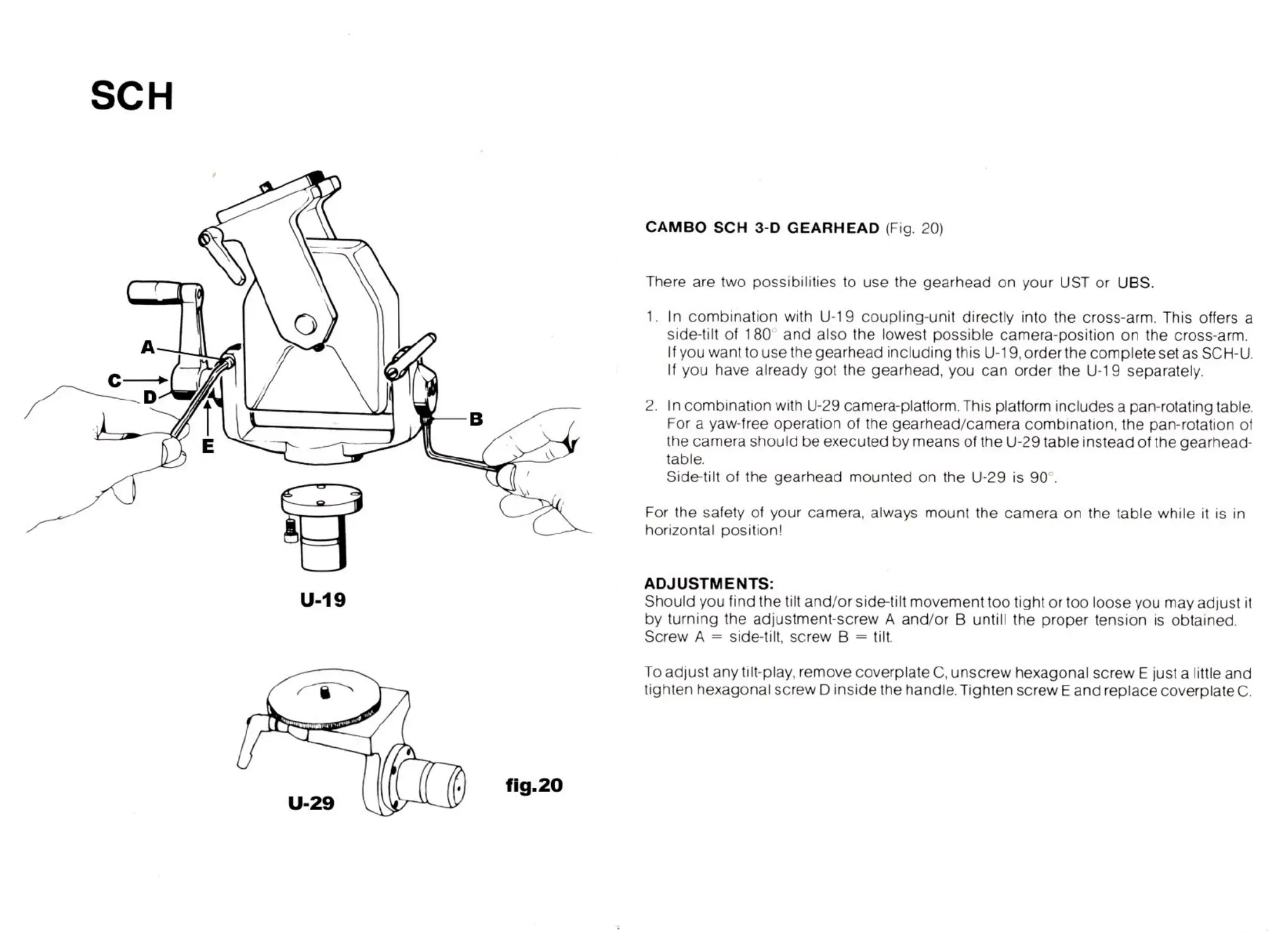 SCH

A
C
D
E
B

U-19

U-29

fig.20

CAMBO SCH 3-D GEARHEAD (Fig. 20)

There are two possibilities to use the gearhead on your UST or UBS.

1. In combination with U-19 coupling-unit directly into the cross-arm. This offers a side-tilt of 180° and also the lowest possible camera-position on the cross-arm. If you want to use the gearhead including this U-19, order the complete set as SCH-U. If you have already got the gearhead, you can order the U-19 separately.

2. In combination with U-29 camera-platform. This platform includes a pan-rotating table. For a yaw-free operation of the gearhead/camera combination, the pan-rotation of the camera should be executed by means of the U-29 table instead of the gearhead-table.
Side-tilt of the gearhead mounted on the U-29 is 90°.

For the safety of your camera, always mount the camera on the table while it is in horizontal position!

ADJUSTMENTS:
Should you find the tilt and/or side-tilt movement too tight or too loose you may adjust it by turning the adjustment-screw A and/or B untill the proper tension is obtained. Screw A = side-tilt, screw B = tilt.

To adjust any tilt-play, remove coverplate C, unscrew hexagonal screw E just a little and tighten hexagonal screw D inside the handle. Tighten screw E and replace coverplate C.